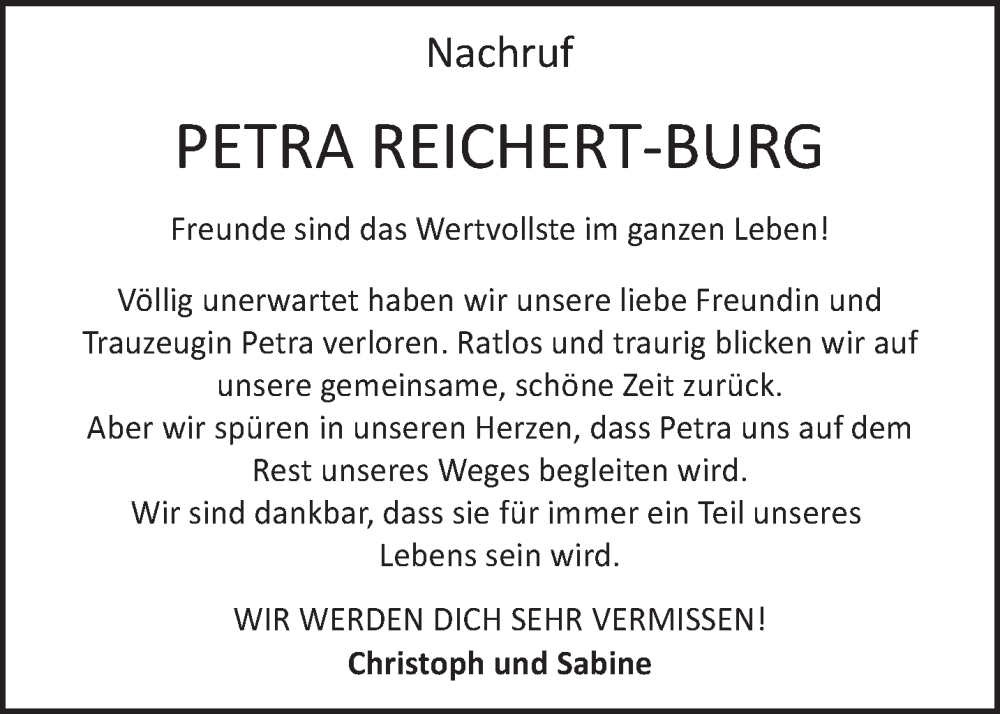 Nachruf

PETRA REICHERT-BURG

Freunde sind das Wertvollste im ganzen Leben!

Völlig unerwartet haben wir unsere liebe Freundin und Trauzeugin Petra verloren. Ratlos und traurig blicken wir auf unsere gemeinsame, schöne Zeit zurück.
Aber wir spüren in unseren Herzen, dass Petra uns auf dem Rest unseres Weges begleiten wird.
Wir sind dankbar, dass sie für immer ein Teil unseres Lebens sein wird.

WIR WERDEN DICH SEHR VERMISSEN!
Christoph und Sabine